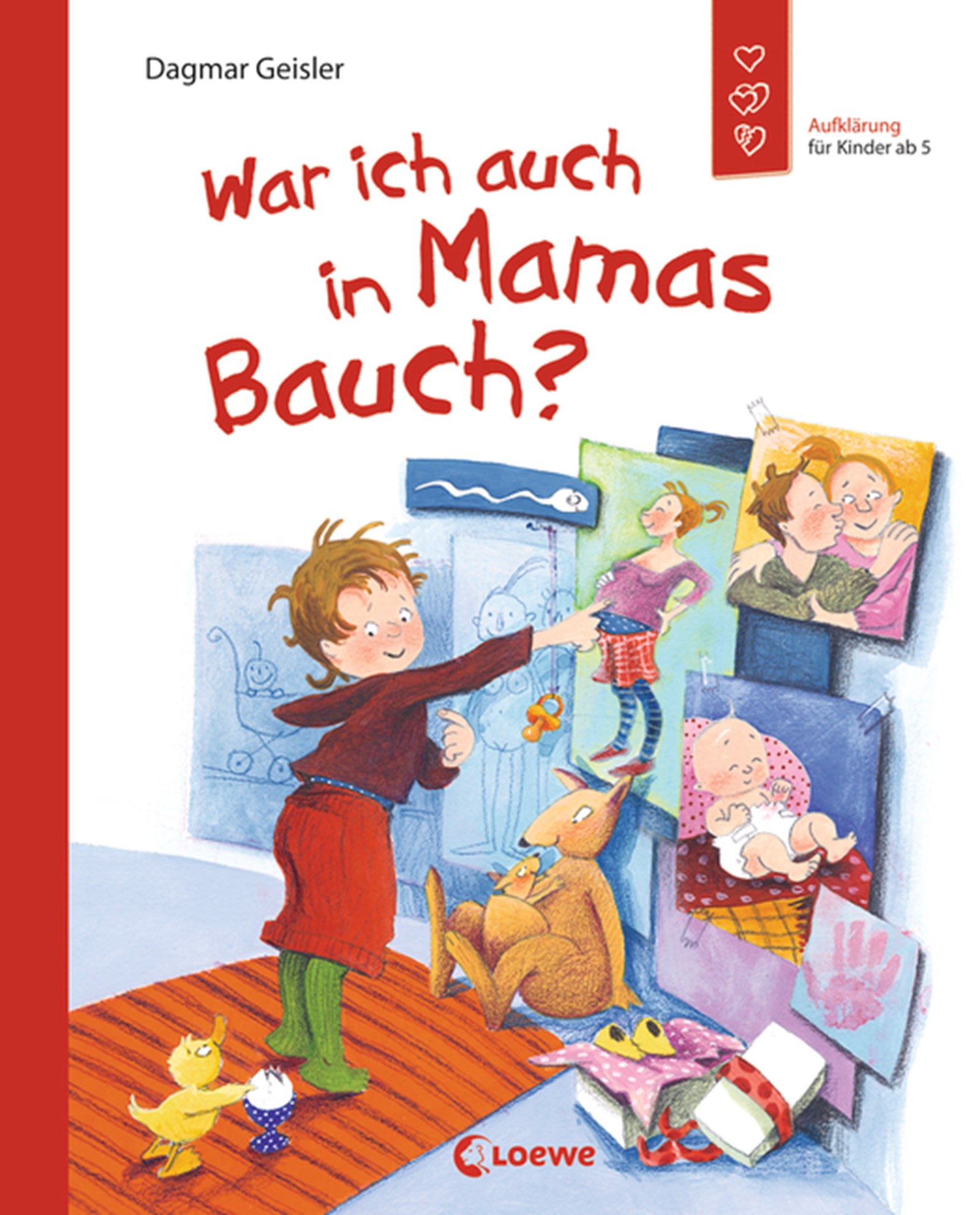 Dagmar Geisler

Aufklärung
für Kinder ab 5

War ich auch in Mamas Bauch?

Loewe